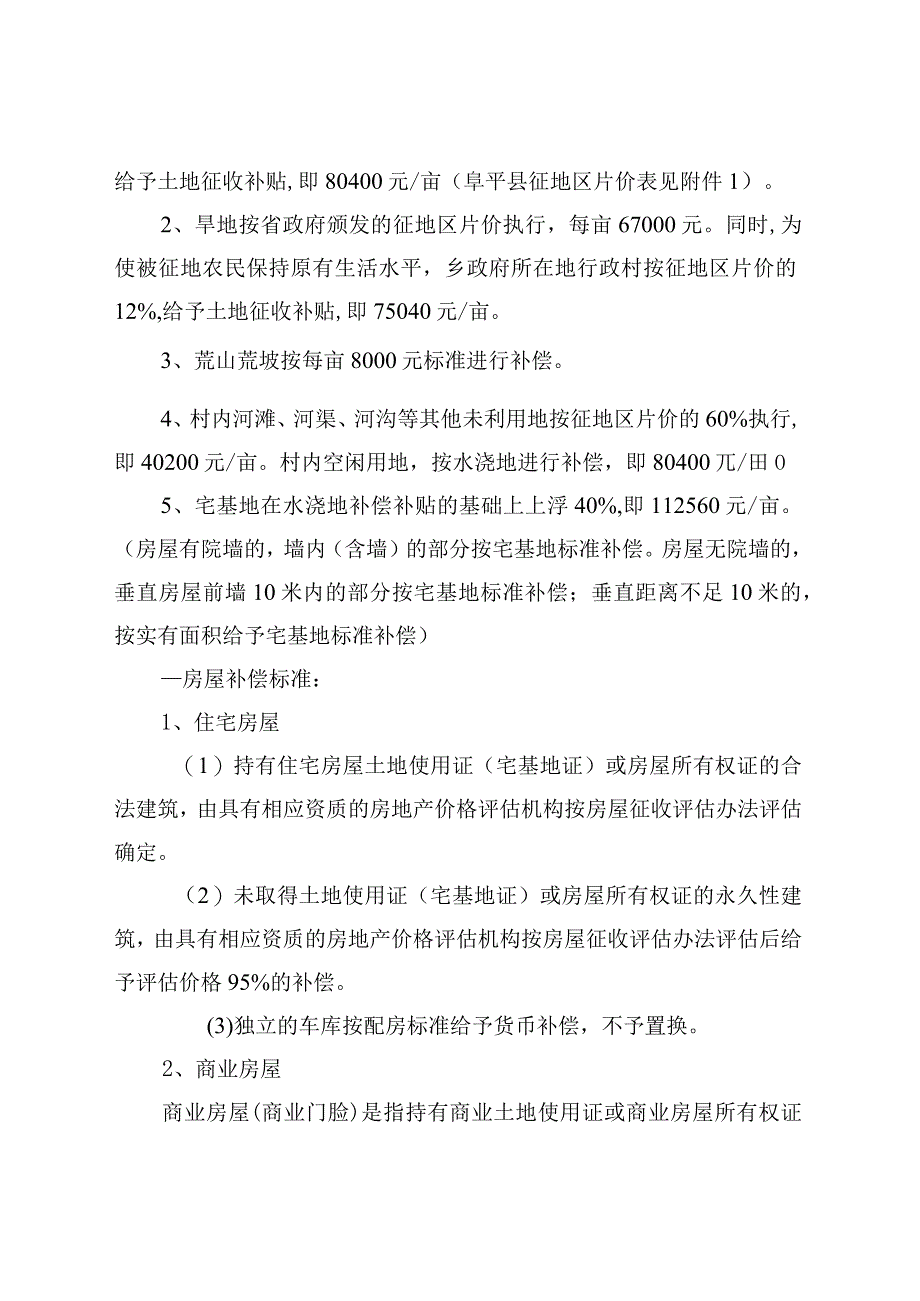 给予土地征收补贴,即 80400 元/亩（阜平县征地区片价表见附件 1）。

2、旱地按省政府颁发的征地区片价执行，每亩 67000 元。同时,为使被征地农民保持原有生活水平，乡政府所在地行政村按征地区片价的 12%,给予土地征收补贴,即 75040 元/亩。

3、荒山荒坡按每亩 8000 元标准进行补偿。

4、村内河滩、河渠、河沟等其他未利用地按征地区片价的 60%执行,即 40200 元/亩。村内空闲用地，按水浇地进行补偿，即 80400 兀/田 0

5、宅基地在水浇地补偿补贴的基础上上浮 40%,即 112560 元/亩。（房屋有院墙的，墙内（含墙）的部分按宅基地标准补偿。房屋无院墙的，垂直房屋前墙 10 米内的部分按宅基地标准补偿；垂直距离不足 10 米的，按实有面积给予宅基地标准补偿）

—房屋补偿标准：

1、住宅房屋

（1）持有住宅房屋土地使用证（宅基地证）或房屋所有权证的合法建筑，由具有相应资质的房地产价格评估机构按房屋征收评估办法评估确定。

（2）未取得土地使用证（宅基地证）或房屋所有权证的永久性建筑，由具有相应资质的房地产价格评估机构按房屋征收评估办法评估后给予评估价格 95%的补偿。

(3)独立的车库按配房标准给予货币补偿，不予置换。

2、商业房屋

商业房屋(商业门脸)是指持有商业土地使用证或商业房屋所有权证